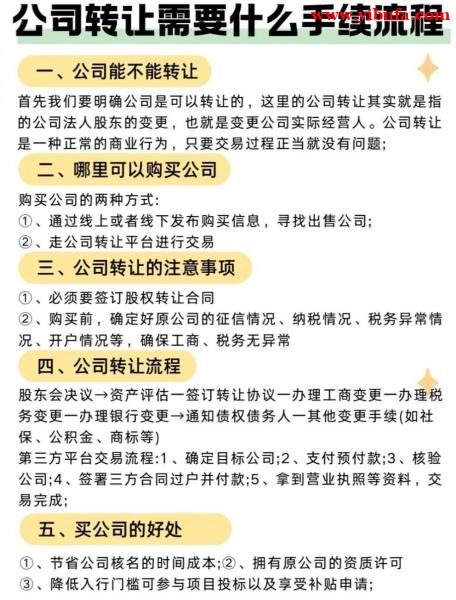 公司转让需要什么手续流程

www.yibufa.com

一、公司能不能转让

首先我们要明确公司是可以转让的，这里的公司转让其实就是指的公司法人股东的变更，也就是变更公司实际经营人。公司转让是一种正常的商业行为，只要交易过程正当就没有问题；

二、哪里可以购买公司

购买公司的两种方式：
①、通过线上或者线下发布购买信息，寻找出售公司；
②、走公司转让平台进行交易

三、公司转让的注意事项

①、必须要签订股权转让合同
②、购买前，确定好原公司的征信情况、纳税情况、税务异常情况、开户情况等，确保工商、税务无异常

四、公司转让流程

股东会决议→资产评估一签订转让协议一办理工商变更一办理税务变更一办理银行变更→通知债权债务人一其他变更手续(如社保、公积金、商标等)
第三方平台交易流程:1、确定目标公司;2、支付预付款;3、核验公司;4、签署三方合同过户并付款;5、拿到营业执照等资料，交易完成;

五、买公司的好处

①、节省公司核名的时间成本;②、拥有原公司的资质许可
③、降低入行门槛可参与项目投标以及享受补贴申请;